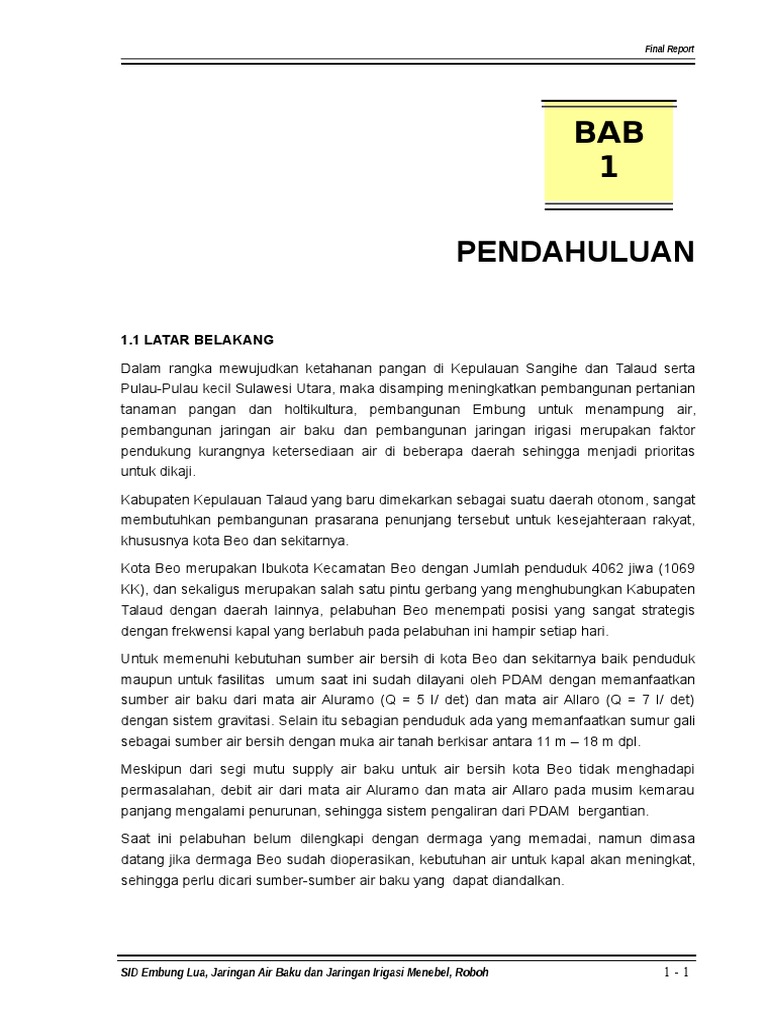 Final Report

BAB 1

PENDAHULUAN

1.1 LATAR BELAKANG

Dalam rangka mewujudkan ketahanan pangan di Kepulauan Sangihe dan Talaud serta Pulau-Pulau kecil Sulawesi Utara, maka disamping meningkatkan pembangunan pertanian tanaman pangan dan holtikultura, pembangunan Embung untuk menampung air, pembangunan jaringan air baku dan pembangunan jaringan irigasi merupakan faktor pendukung kurangnya ketersediaan air di beberapa daerah sehingga menjadi prioritas untuk dikaji.

Kabupaten Kepulauan Talaud yang baru dimekarkan sebagai suatu daerah otonom, sangat membutuhkan pembangunan prasarana penunjang tersebut untuk kesejahteraan rakyat, khususnya kota Beo dan sekitarnya.

Kota Beo merupakan Ibukota Kecamatan Beo dengan Jumlah penduduk 4062 jiwa (1069 KK), dan sekaligus merupakan salah satu pintu gerbang yang menghubungkan Kabupaten Talaud dengan daerah lainnya, pelabuhan Beo menempati posisi yang sangat strategis dengan frekwensi kapal yang berlabuh pada pelabuhan ini hampir setiap hari.

Untuk memenuhi kebutuhan sumber air bersih di kota Beo dan sekitarnya baik penduduk maupun untuk fasilitas umum saat ini sudah dilayani oleh PDAM dengan memanfaatkan sumber air baku dari mata air Aluramo (Q = 5 l/ det) dan mata air Allaro (Q = 7 l/ det) dengan sistem gravitasi. Selain itu sebagian penduduk ada yang memanfaatkan sumur gali sebagai sumber air bersih dengan muka air tanah berkisar antara 11 m – 18 m dpl.

Meskipun dari segi mutu supply air baku untuk air bersih kota Beo tidak menghadapi permasalahan, debit air dari mata air Aluramo dan mata air Allaro pada musim kemarau panjang mengalami penurunan, sehingga sistem pengaliran dari PDAM bergantian.

Saat ini pelabuhan belum dilengkapi dengan dermaga yang memadai, namun dimasa datang jika dermaga Beo sudah dioperasikan, kebutuhan air untuk kapal akan meningkat, sehingga perlu dicari sumber-sumber air baku yang dapat diandalkan.

SID Embung Lua, Jaringan Air Baku dan Jaringan Irigasi Menebel, Roboh

1 - 1